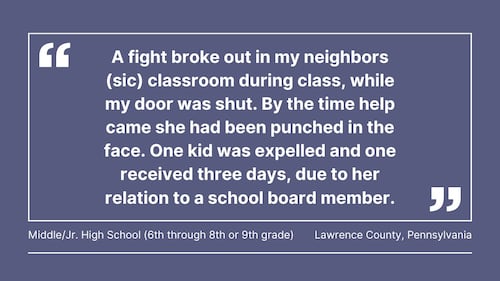 “ A fight broke out in my neighbors (sic) classroom during class, while my door was shut. By the time help came she had been punched in the face. One kid was expelled and one received three days, due to her relation to a school board member. ”

Middle/Jr. High School (6th through 8th or 9th grade)

Lawrence County, Pennsylvania